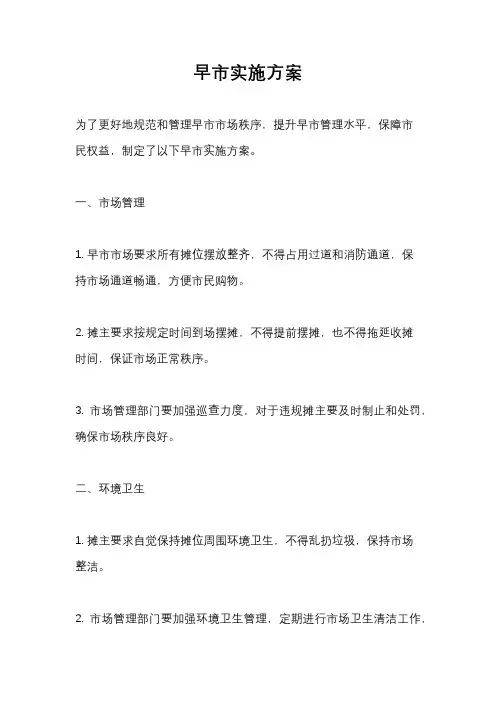 早市实施方案

为了更好地规范和管理早市市场秩序，提升早市管理水平，保障市民权益，制定了以下早市实施方案。

一、市场管理

1. 早市市场要求所有摊位摆放整齐，不得占用过道和消防通道，保持市场通道畅通，方便市民购物。

2. 摊主要求按规定时间到场摆摊，不得提前摆摊，也不得拖延收摊时间，保证市场正常秩序。

3. 市场管理部门要加强巡查力度，对于违规摊主要及时制止和处罚，确保市场秩序良好。

二、环境卫生

1. 摊主要求自觉保持摊位周围环境卫生，不得乱扔垃圾，保持市场整洁。

2. 市场管理部门要加强环境卫生管理，定期进行市场卫生清洁工作，